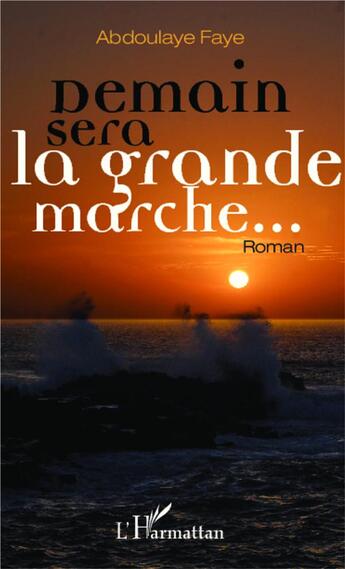 Abdoulaye Faye

Demain sera la grande marche...

Roman

L'Harmattan